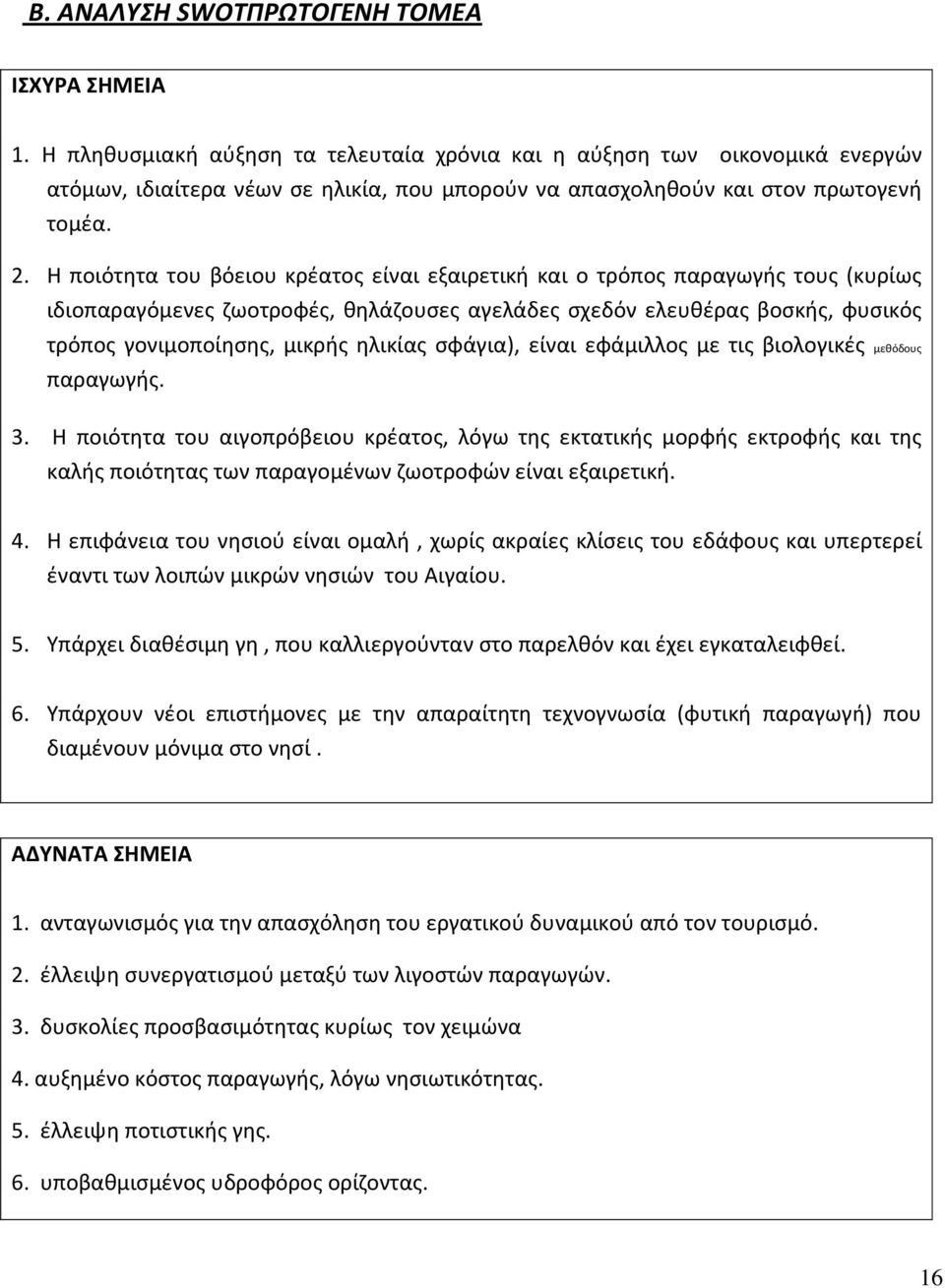 Β. ΑΝΑΛΥΣΗ SWOTΠΡΩΤΟΓΕΝΗ ΤΟΜΕΑ

ΙΣΧΥΡΑ ΣΗΜΕΙΑ

1. Η πληθυσμιακή αύξηση τα τελευταία χρόνια και η αύξηση των οικονομικά ενεργών ατόμων, ιδιαίτερα νέων σε ηλικία, που μπορούν να απασχοληθούν και στον πρωτογενή τομέα.

2. Η ποιότητα του βόειου κρέατος είναι εξαιρετική και ο τρόπος παραγωγής τους (κυρίως ιδιοπαραγόμενες ζωοτροφές, θηλάζουσες αγελάδες σχεδόν ελευθέρας βοσκής, φυσικός τρόπος γονιμοποίησης, μικρής ηλικίας σφάγια), είναι εφάμιλλος με τις βιολογικές μεθόδους παραγωγής.

3. Η ποιότητα του αιγοπρόβειου κρέατος, λόγω της εκτατικής μορφής εκτροφής και της καλής ποιότητας των παραγομένων ζωοτροφών είναι εξαιρετική.

4. Η επιφάνεια του νησιού είναι ομαλή , χωρίς ακραίες κλίσεις του εδάφους και υπερτερεί έναντι των λοιπών μικρών νησιών του Αιγαίου.

5. Υπάρχει διαθέσιμη γη , που καλλιεργούνταν στο παρελθόν και έχει εγκαταλειφθεί.

6. Υπάρχουν νέοι επιστήμονες με την απαραίτητη τεχνογνωσία (φυτική παραγωγή) που διαμένουν μόνιμα στο νησί .

ΑΔΥΝΑΤΑ ΣΗΜΕΙΑ

1. ανταγωνισμός για την απασχόληση του εργατικού δυναμικού από τον τουρισμό.

2. έλλειψη συνεργατισμού μεταξύ των λιγοστών παραγωγών.

3. δυσκολίες προσβασιμότητας κυρίως τον χειμώνα

4. αυξημένο κόστος παραγωγής, λόγω νησιωτικότητας.

5. έλλειψη ποτιστικής γης.

6. υποβαθμισμένος υδροφόρος ορίζοντας.

16